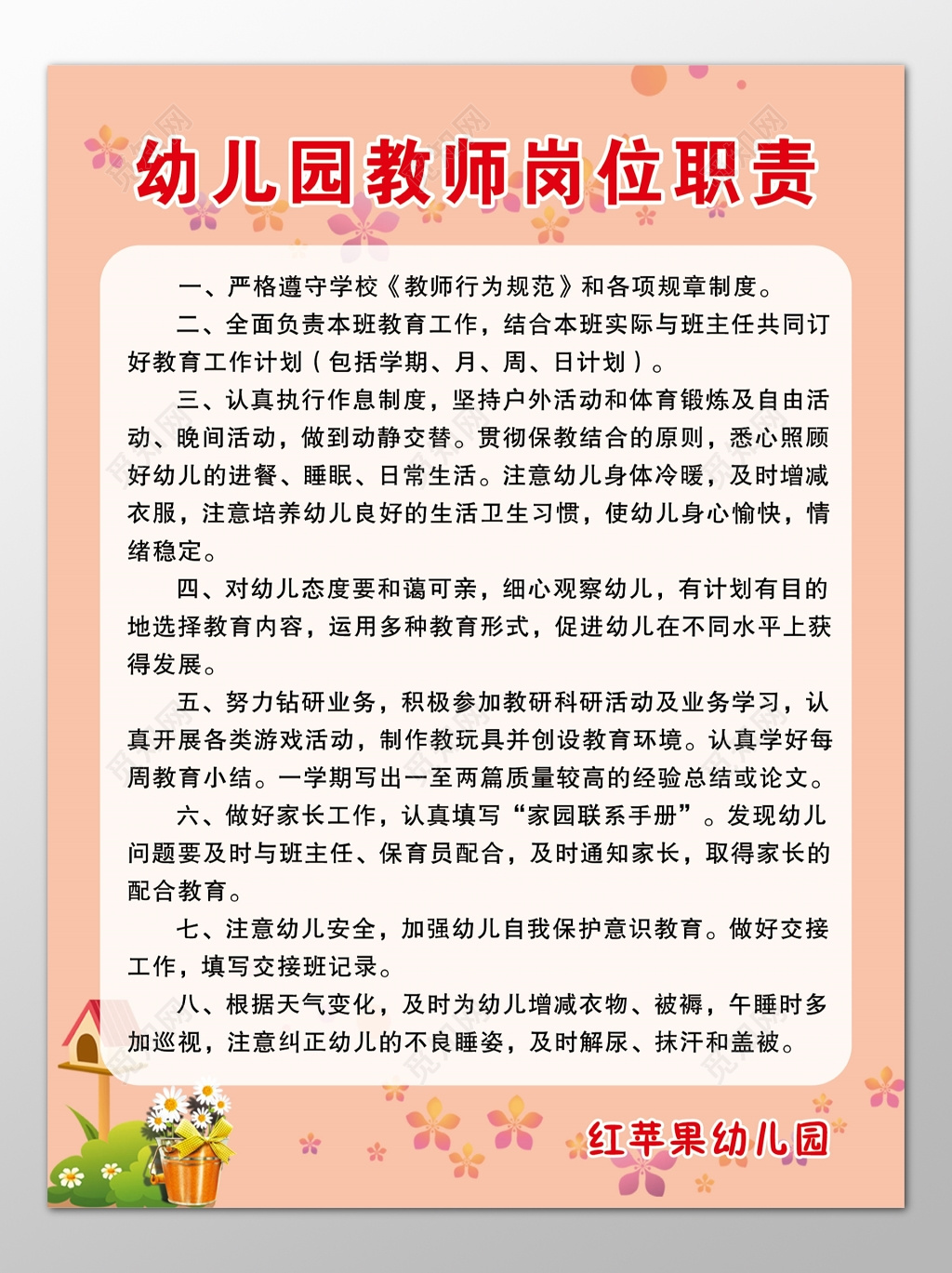 幼儿园教师岗位职责

一、严格遵守学校《教师行为规范》和各项规章制度。

二、全面负责本班教育工作，结合本班实际与班主任共同订好教育工作计划（包括学期、月、周、日计划）。

三、认真执行作息制度，坚持户外活动和体育锻炼及自由活动、晚间活动，做到动静交替。贯彻保教结合的原则，悉心照顾好幼儿的进餐、睡眠、日常生活。注意幼儿身体冷暖，及时增减衣服，注意培养幼儿良好的生活卫生习惯，使幼儿身心愉快，情绪稳定。

四、对幼儿态度要和蔼可亲，细心观察幼儿，有计划有目的地选择教育内容，运用多种教育形式，促进幼儿在不同水平上获得发展。

五、努力钻研业务，积极参加教研科研活动及业务学习，认真开展各类游戏活动，制作教玩具并创设教育环境。认真学好每周教育小结。一学期写出一至两篇质量较高的经验总结或论文。

六、做好家长工作，认真填写“家园联系手册”。发现幼儿问题要及时与班主任、保育员配合，及时通知家长，取得家长的配合教育。

七、注意幼儿安全，加强幼儿自我保护意识教育。做好交接工作，填写交接班记录。

八、根据天气变化，及时为幼儿增减衣物、被褥，午睡时多加巡视，注意纠正幼儿的不良睡姿，及时解尿、抹汗和盖被。

红苹果幼儿园